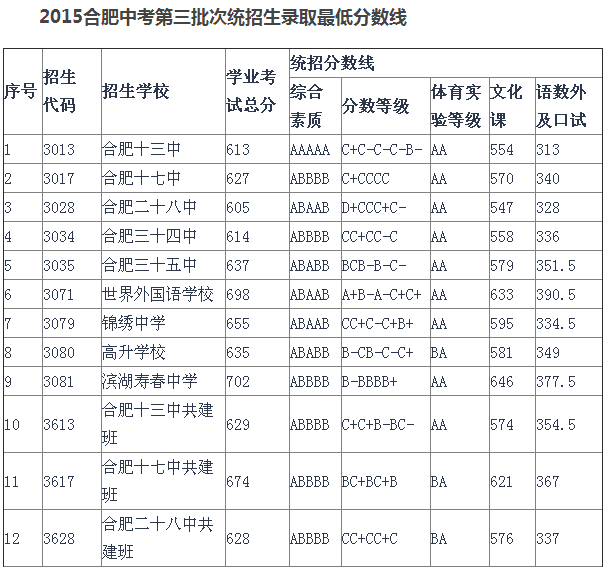 2015合肥中考第三批次统招生录取最低分数线

| 序号 | 招生代码 | 招生学校 | 学业考试总分 | 统招分数线 | | | | |
|---|---|---|---|---|---|---|---|---|
| | | | | 综合素质 | 分数等级 | 体育实验等级 | 文化课 | 语数外及口试 |
| 1 | 3013 | 合肥十三中 | 613 | AAAAA | C+C-C-C-B- | AA | 554 | 313 |
| 2 | 3017 | 合肥十七中 | 627 | ABBBB | C+CCCC | AA | 570 | 340 |
| 3 | 3028 | 合肥二十八中 | 605 | ABAAB | D+CCC+C- | AA | 547 | 328 |
| 4 | 3034 | 合肥三十四中 | 614 | ABBBB | CC+CC-C | AA | 558 | 336 |
| 5 | 3035 | 合肥三十五中 | 637 | ABABB | BCB-B-C- | AA | 579 | 351.5 |
| 6 | 3071 | 世界外国语学校 | 698 | ABAAB | A+B-A-C+C+ | AA | 633 | 390.5 |
| 7 | 3079 | 锦绣中学 | 655 | ABAAB | CC+C-C+B+ | AA | 595 | 334.5 |
| 8 | 3080 | 高升学校 | 635 | ABABB | B-CB-C-C+ | BA | 581 | 349 |
| 9 | 3081 | 滨湖寿春中学 | 702 | ABBBB | B-BBBB+ | AA | 646 | 377.5 |
| 10 | 3613 | 合肥十三中共建班 | 629 | ABBBB | C+C+B-BC- | AA | 574 | 354.5 |
| 11 | 3617 | 合肥十七中共建班 | 674 | ABBBB | BC+BC+B | BA | 621 | 367 |
| 12 | 3628 | 合肥二十八中共建班 | 628 | ABBBB | CC+CC+C | BA | 576 | 337 |